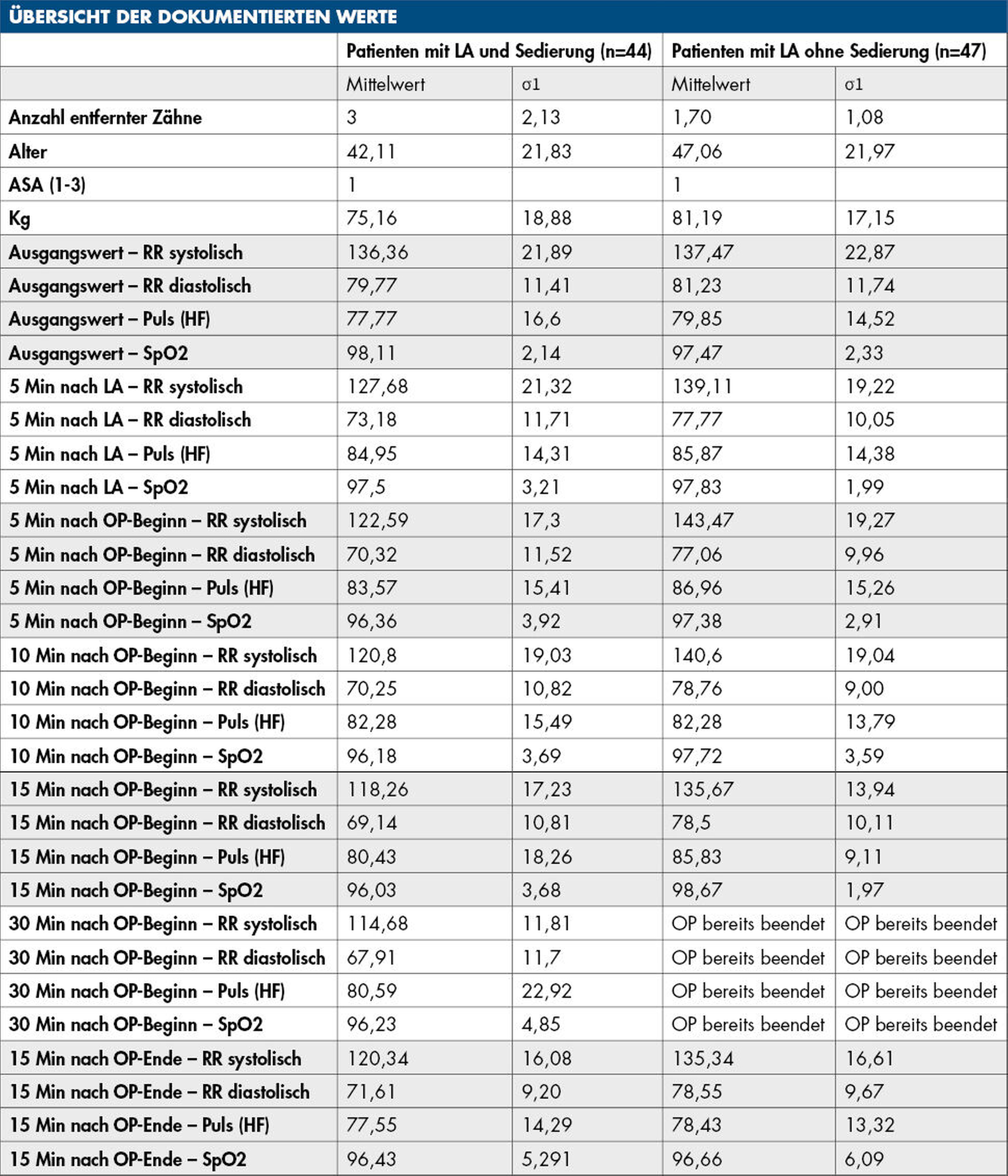 ÜBERSICHT DER DOKUMENTIERTEN WERTE

| | Patienten mit LA und Sedierung (n=44) | | Patienten mit LA ohne Sedierung (n=47) | |
|---|---|---|---|---|
| | Mittelwert | σ1 | Mittelwert | σ1 |
| Anzahl entfernter Zähne | 3 | 2,13 | 1,70 | 1,08 |
| Alter | 42,11 | 21,83 | 47,06 | 21,97 |
| ASA (1-3) | 1 | | 1 | |
| Kg | 75,16 | 18,88 | 81,19 | 17,15 |
| Ausgangswert – RR systolisch | 136,36 | 21,89 | 137,47 | 22,87 |
| Ausgangswert – RR diastolisch | 79,77 | 11,41 | 81,23 | 11,74 |
| Ausgangswert – Puls (HF) | 77,77 | 16,6 | 79,85 | 14,52 |
| Ausgangswert – SpO2 | 98,11 | 2,14 | 97,47 | 2,33 |
| 5 Min nach LA – RR systolisch | 127,68 | 21,32 | 139,11 | 19,22 |
| 5 Min nach LA – RR diastolisch | 73,18 | 11,71 | 77,77 | 10,05 |
| 5 Min nach LA – Puls (HF) | 84,95 | 14,31 | 85,87 | 14,38 |
| 5 Min nach LA – SpO2 | 97,5 | 3,21 | 97,83 | 1,99 |
| 5 Min nach OP-Beginn – RR systolisch | 122,59 | 17,3 | 143,47 | 19,27 |
| 5 Min nach OP-Beginn – RR diastolisch | 70,32 | 11,52 | 77,06 | 9,96 |
| 5 Min nach OP-Beginn – Puls (HF) | 83,57 | 15,41 | 86,96 | 15,26 |
| 5 Min nach OP-Beginn – SpO2 | 96,36 | 3,92 | 97,38 | 2,91 |
| 10 Min nach OP-Beginn – RR systolisch | 120,8 | 19,03 | 140,6 | 19,04 |
| 10 Min nach OP-Beginn – RR diastolisch | 70,25 | 10,82 | 78,76 | 9,00 |
| 10 Min nach OP-Beginn – Puls (HF) | 82,28 | 15,49 | 82,28 | 13,79 |
| 10 Min nach OP-Beginn – SpO2 | 96,18 | 3,69 | 97,72 | 3,59 |
| 15 Min nach OP-Beginn – RR systolisch | 118,26 | 17,23 | 135,67 | 13,94 |
| 15 Min nach OP-Beginn – RR diastolisch | 69,14 | 10,81 | 78,5 | 10,11 |
| 15 Min nach OP-Beginn – Puls (HF) | 80,43 | 18,26 | 85,83 | 9,11 |
| 15 Min nach OP-Beginn – SpO2 | 96,03 | 3,68 | 98,67 | 1,97 |
| 30 Min nach OP-Beginn – RR systolisch | 114,68 | 11,81 | OP bereits beendet | OP bereits beendet |
| 30 Min nach OP-Beginn – RR diastolisch | 67,91 | 11,7 | OP bereits beendet | OP bereits beendet |
| 30 Min nach OP-Beginn – Puls (HF) | 80,59 | 22,92 | OP bereits beendet | OP bereits beendet |
| 30 Min nach OP-Beginn – SpO2 | 96,23 | 4,85 | OP bereits beendet | OP bereits beendet |
| 15 Min nach OP-Ende – RR systolisch | 120,34 | 16,08 | 135,34 | 16,61 |
| 15 Min nach OP-Ende – RR diastolisch | 71,61 | 9,20 | 78,55 | 9,67 |
| 15 Min nach OP-Ende – Puls (HF) | 77,55 | 14,29 | 78,43 | 13,32 |
| 15 Min nach OP-Ende – SpO2 | 96,43 | 5,291 | 96,66 | 6,09 |